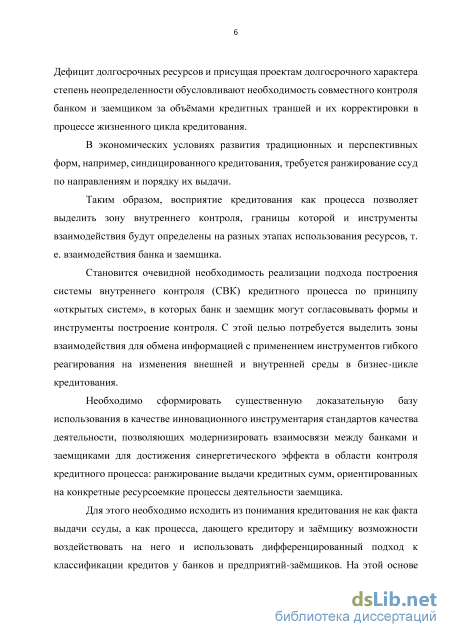 6

Дефицит долгосрочных ресурсов и присущая проектам долгосрочного характера степень неопределенности обусловливают необходимость совместного контроля банком и заемщиком за объёмами кредитных траншей и их корректировки в процессе жизненного цикла кредитования.

В экономических условиях развития традиционных и перспективных форм, например, синдицированного кредитования, требуется ранжирование ссуд по направлениям и порядку их выдачи.

Таким образом, восприятие кредитования как процесса позволяет выделить зону внутреннего контроля, границы которой и инструменты взаимодействия будут определены на разных этапах использования ресурсов, т. е. взаимодействия банка и заемщика.

Становится очевидной необходимость реализации подхода построения системы внутреннего контроля (СВК) кредитного процесса по принципу «открытых систем», в которых банк и заемщик могут согласовывать формы и инструменты построение контроля. С этой целью потребуется выделить зоны взаимодействия для обмена информацией с применением инструментов гибкого реагирования на изменения внешней и внутренней среды в бизнес-цикле кредитования.

Необходимо сформировать существенную доказательную базу использования в качестве инновационного инструментария стандартов качества деятельности, позволяющих модернизировать взаимосвязи между банками и заемщиками для достижения синергетического эффекта в области контроля кредитного процесса: ранжирование выдачи кредитных сумм, ориентированных на конкретные ресурсоемкие процессы деятельности заемщика.

Для этого необходимо исходить из понимания кредитования не как факта выдачи ссуды, а как процесса, дающего кредитору и заёмщику возможности воздействовать на него и использовать дифференцированный подход к классификации кредитов у банков и предприятий-заёмщиков. На этой основе

dsLib.net
библиотека диссертаций